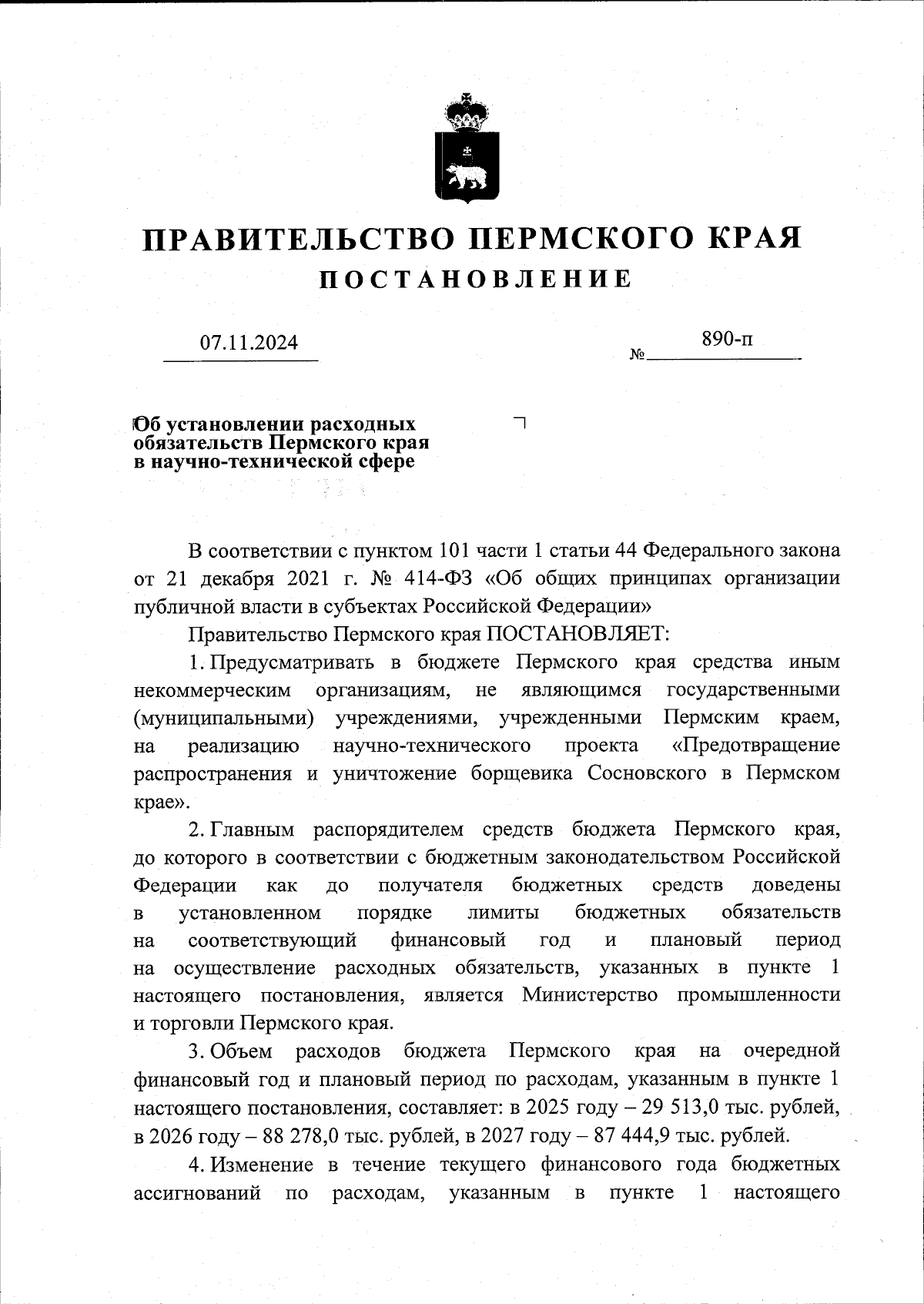 ПРАВИТЕЛЬСТВО ПЕРМСКОГО КРАЯ
ПОСТАНОВЛЕНИЕ

07.11.2024 № 890-п

Об установлении расходных обязательств Пермского края в научно-технической сфере

В соответствии с пунктом 101 части 1 статьи 44 Федерального закона от 21 декабря 2021 г. № 414-ФЗ «Об общих принципах организации публичной власти в субъектах Российской Федерации»

Правительство Пермского края ПОСТАНОВЛЯЕТ:

1. Предусматривать в бюджете Пермского края средства иным некоммерческим организациям, не являющимся государственными (муниципальными) учреждениями, учрежденными Пермским краем, на реализацию научно-технического проекта «Предотвращение распространения и уничтожение борщевика Сосновского в Пермском крае».

2. Главным распорядителем средств бюджета Пермского края, до которого в соответствии с бюджетным законодательством Российской Федерации как до получателя бюджетных средств доведены в установленном порядке лимиты бюджетных обязательств на соответствующий финансовый год и плановый период на осуществление расходных обязательств, указанных в пункте 1 настоящего постановления, является Министерство промышленности и торговли Пермского края.

3. Объем расходов бюджета Пермского края на очередной финансовый год и плановый период по расходам, указанным в пункте 1 настоящего постановления, составляет: в 2025 году – 29 513,0 тыс. рублей, в 2026 году – 88 278,0 тыс. рублей, в 2027 году – 87 444,9 тыс. рублей.

4. Изменение в течение текущего финансового года бюджетных ассигнований по расходам, указанным в пункте 1 настоящего